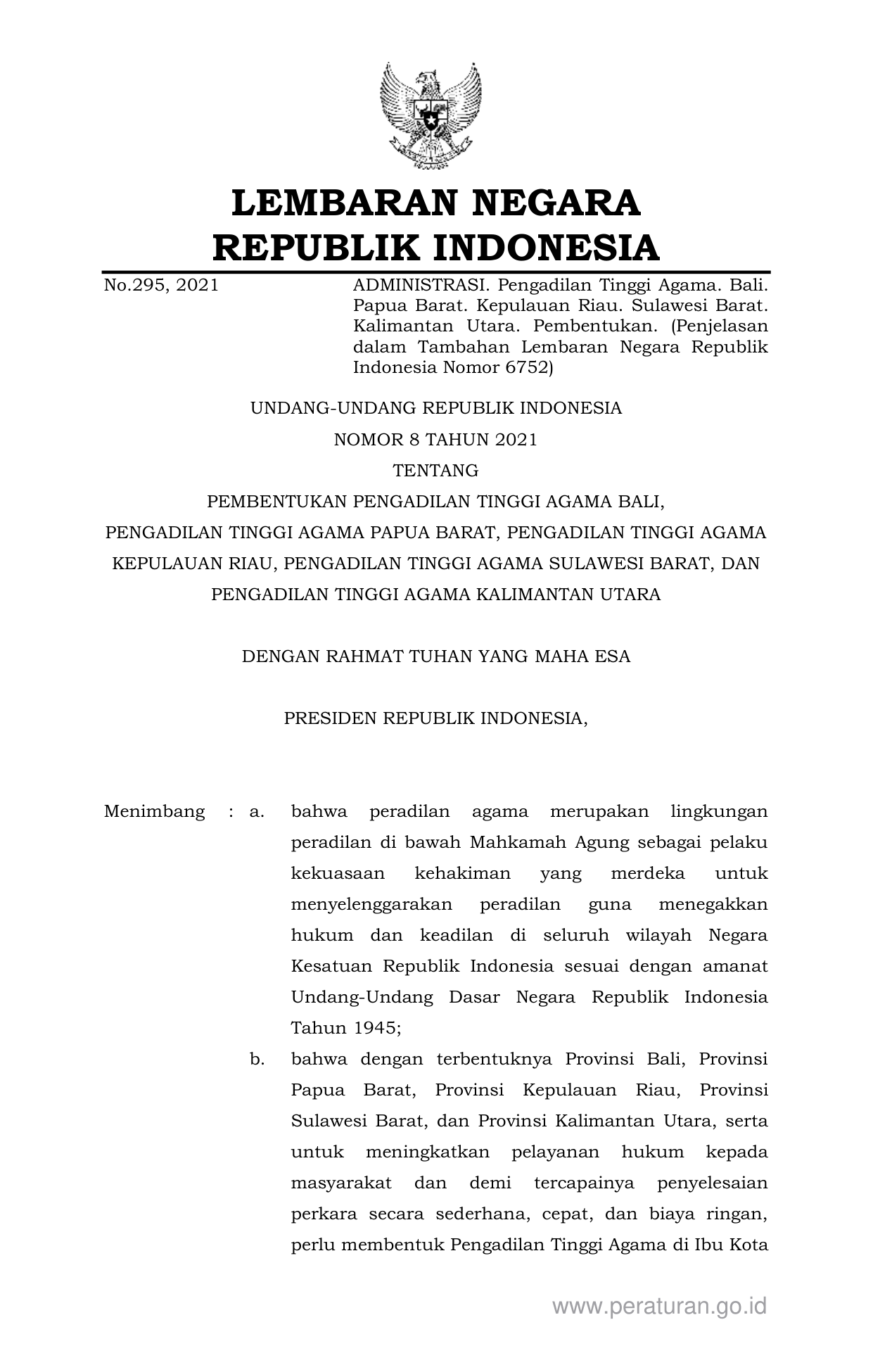 LEMBARAN NEGARA
REPUBLIK INDONESIA

No.295, 2021

ADMINISTRASI. Pengadilan Tinggi Agama. Bali. Papua Barat. Kepulauan Riau. Sulawesi Barat. Kalimantan Utara. Pembentukan. (Penjelasan dalam Tambahan Lembaran Negara Republik Indonesia Nomor 6752)

UNDANG-UNDANG REPUBLIK INDONESIA
NOMOR 8 TAHUN 2021
TENTANG
PEMBENTUKAN PENGADILAN TINGGI AGAMA BALI, PENGADILAN TINGGI AGAMA PAPUA BARAT, PENGADILAN TINGGI AGAMA KEPULAUAN RIAU, PENGADILAN TINGGI AGAMA SULAWESI BARAT, DAN PENGADILAN TINGGI AGAMA KALIMANTAN UTARA

DENGAN RAHMAT TUHAN YANG MAHA ESA

PRESIDEN REPUBLIK INDONESIA,

Menimbang : a. bahwa peradilan agama merupakan lingkungan peradilan di bawah Mahkamah Agung sebagai pelaku kekuasaan kehakiman yang merdeka untuk menyelenggarakan peradilan guna menegakkan hukum dan keadilan di seluruh wilayah Negara Kesatuan Republik Indonesia sesuai dengan amanat Undang-Undang Dasar Negara Republik Indonesia Tahun 1945;

b. bahwa dengan terbentuknya Provinsi Bali, Provinsi Papua Barat, Provinsi Kepulauan Riau, Provinsi Sulawesi Barat, dan Provinsi Kalimantan Utara, serta untuk meningkatkan pelayanan hukum kepada masyarakat dan demi tercapainya penyelesaian perkara secara sederhana, cepat, dan biaya ringan, perlu membentuk Pengadilan Tinggi Agama di Ibu Kota

www.peraturan.go.id